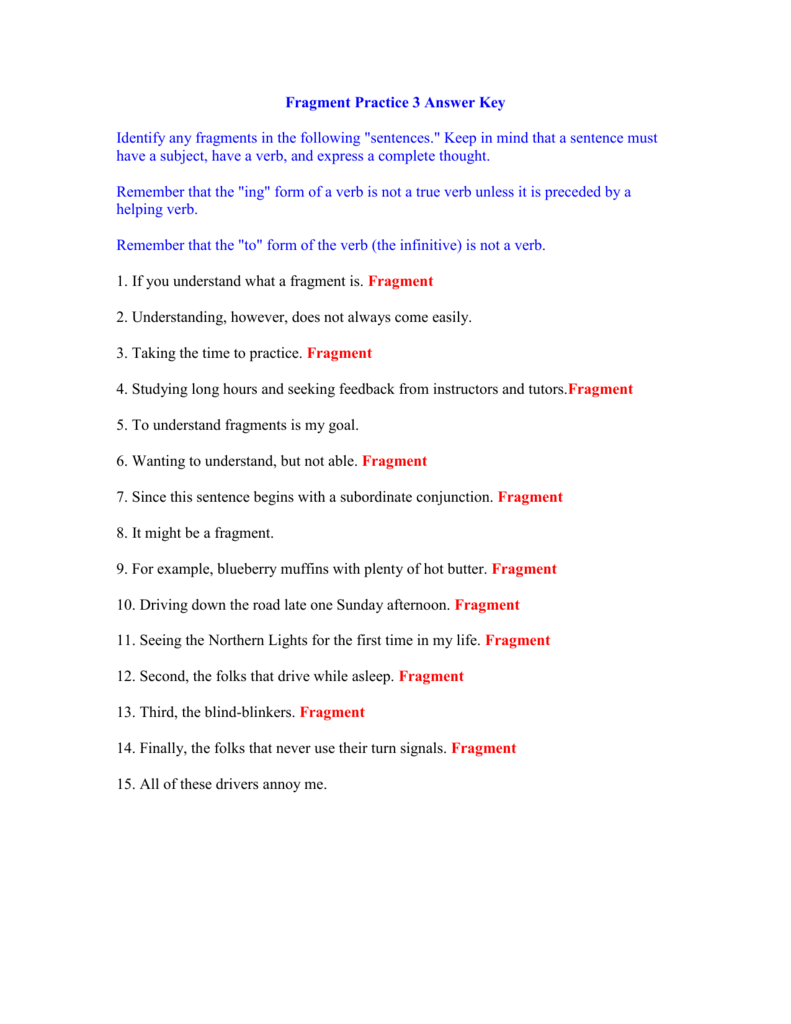 Fragment Practice 3 Answer Key

Identify any fragments in the following "sentences." Keep in mind that a sentence must have a subject, have a verb, and express a complete thought.

Remember that the "ing" form of a verb is not a true verb unless it is preceded by a helping verb.

Remember that the "to" form of the verb (the infinitive) is not a verb.

1. If you understand what a fragment is. Fragment

2. Understanding, however, does not always come easily.

3. Taking the time to practice. Fragment

4. Studying long hours and seeking feedback from instructors and tutors.Fragment

5. To understand fragments is my goal.

6. Wanting to understand, but not able. Fragment

7. Since this sentence begins with a subordinate conjunction. Fragment

8. It might be a fragment.

9. For example, blueberry muffins with plenty of hot butter. Fragment

10. Driving down the road late one Sunday afternoon. Fragment

11. Seeing the Northern Lights for the first time in my life. Fragment

12. Second, the folks that drive while asleep. Fragment

13. Third, the blind-blinkers. Fragment

14. Finally, the folks that never use their turn signals. Fragment

15. All of these drivers annoy me.